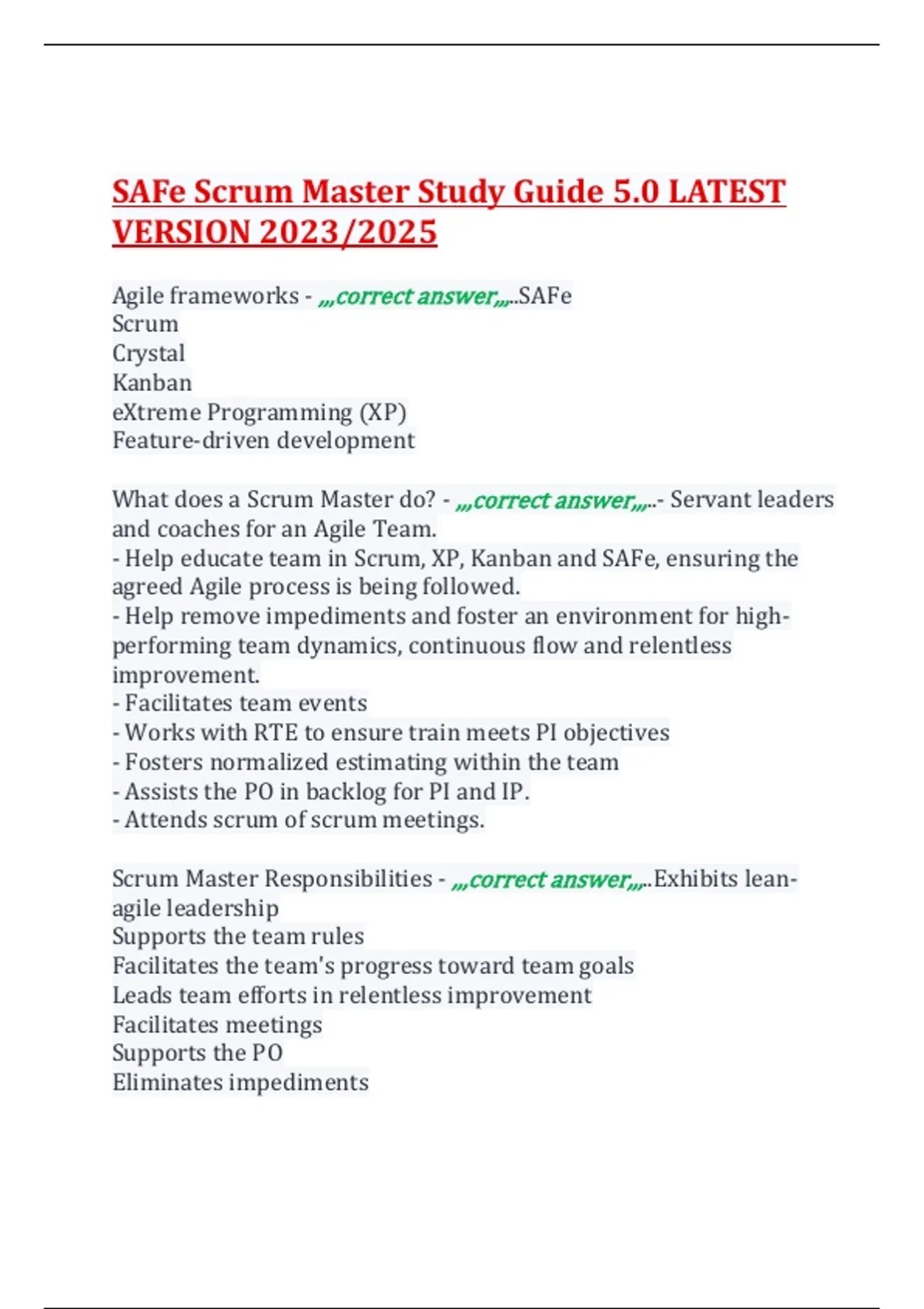 SAFe Scrum Master Study Guide 5.0 LATEST VERSION 2023/2025

Agile frameworks - ,,,correct answer,,,..SAFe
Scrum
Crystal
Kanban
eXtreme Programming (XP)
Feature-driven development

What does a Scrum Master do? - ,,,correct answer,,,..- Servant leaders and coaches for an Agile Team.
- Help educate team in Scrum, XP, Kanban and SAFe, ensuring the agreed Agile process is being followed.
- Help remove impediments and foster an environment for high-performing team dynamics, continuous flow and relentless improvement.
- Facilitates team events
- Works with RTE to ensure train meets PI objectives
- Fosters normalized estimating within the team
- Assists the PO in backlog for PI and IP.
- Attends scrum of scrum meetings.

Scrum Master Responsibilities - ,,,correct answer,,,..Exhibits lean-agile leadership
Supports the team rules
Facilitates the team's progress toward team goals
Leads team efforts in relentless improvement
Facilitates meetings
Supports the PO
Eliminates impediments